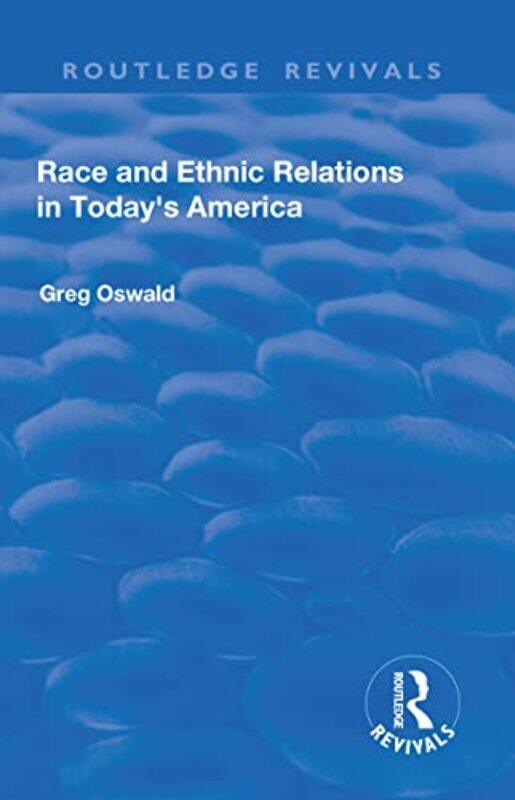 ROUTLEDGE REVIVALS

Race and Ethnic Relations in Today's America

Greg Oswald

ROUTLEDGE
REVIVALS